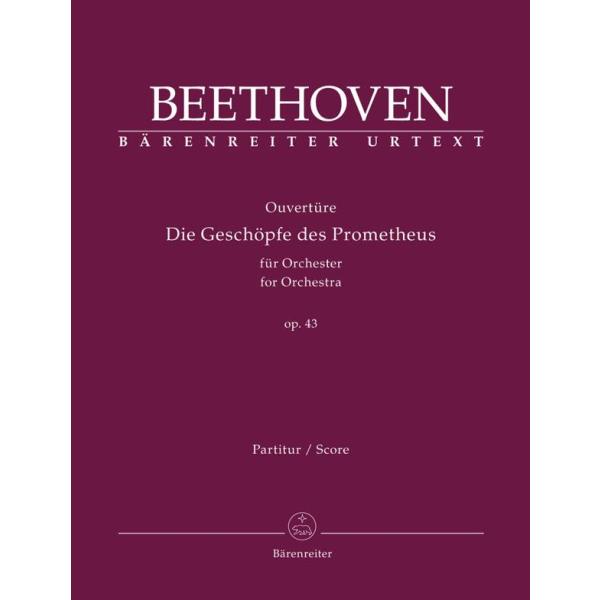 BEETHOVEN
BÄRENREITER URTEXT

Ouvertüre
Die Geschöpfe des Prometheus
für Orchester
for Orchestra

op. 43

Partitur / Score

Bärenreiter